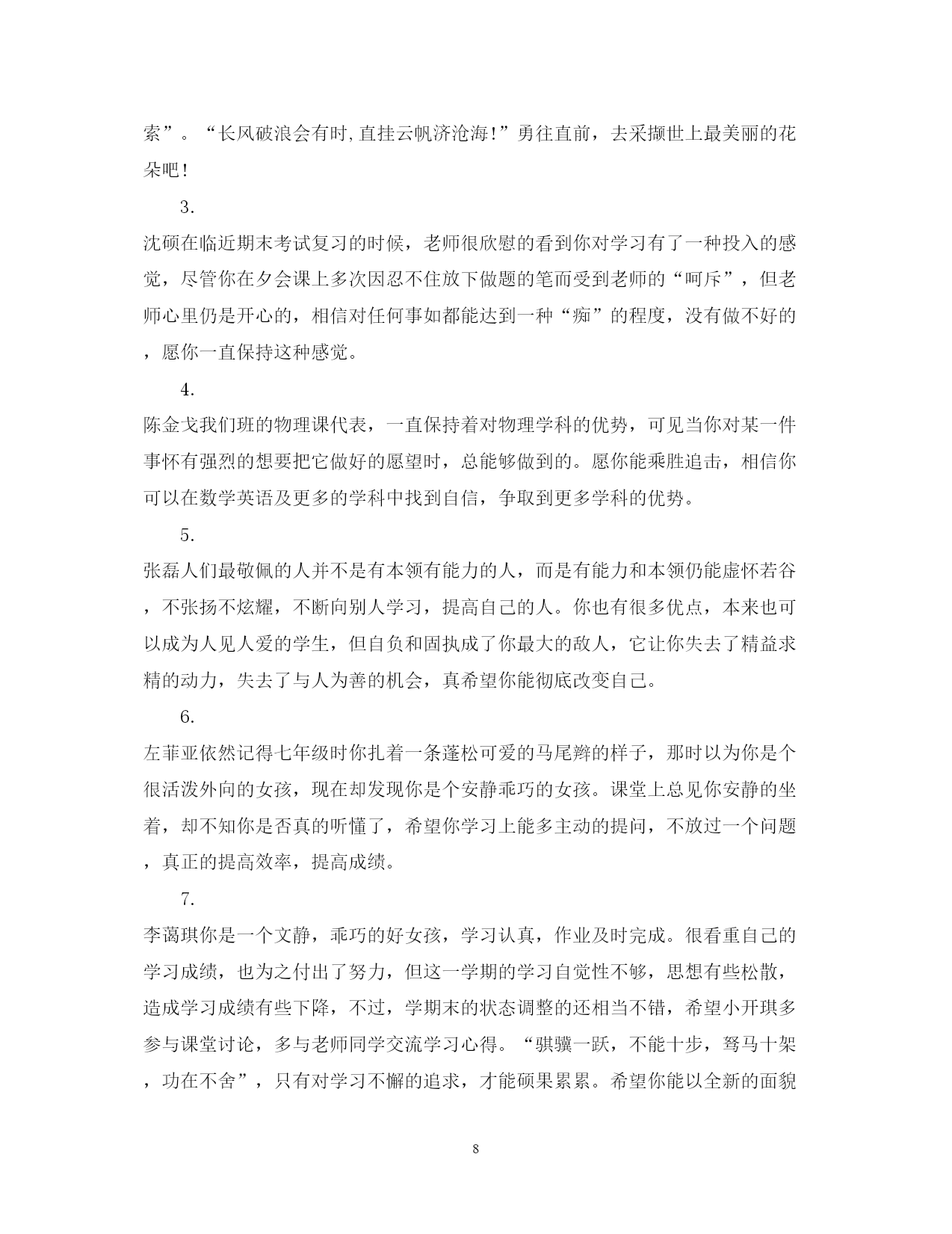 索”。“长风破浪会有时,直挂云帆济沧海!”勇往直前，去采撷世上最美丽的花朵吧!

3.

沈硕在临近期末考试复习的时候，老师很欣慰的看到你对学习有了一种投入的感觉，尽管你在夕会课上多次因忍不住放下做题的笔而受到老师的“呵斥”，但老师心里仍是开心的，相信对任何事如都能达到一种“痴”的程度，没有做不好的，愿你一直保持这种感觉。

4.

陈金戈我们班的物理课代表，一直保持着对物理学科的优势，可见当你对某一件事怀有强烈的想要把它做好的愿望时，总能够做到的。愿你能乘胜追击，相信你可以在数学英语及更多的学科中找到自信，争取到更多学科的优势。

5.

张磊人们最敬佩的人并不是有本领有能力的人，而是有能力和本领仍能虚怀若谷，不张扬不炫耀，不断向别人学习，提高自己的人。你也有很多优点，本来也可以成为人见人爱的学生，但自负和固执成了你最大的敌人，它让你失去了精益求精的动力，失去了与人为善的机会，真希望你能彻底改变自己。

6.

左菲亚依然记得七年级时你扎着一条蓬松可爱的马尾辫的样子，那时以为你是个很活泼外向的女孩，现在却发现你是个安静乖巧的女孩。课堂上总见你安静的坐着，却不知你是否真的听懂了，希望你学习上能多主动的提问，不放过一个问题，真正的提高效率，提高成绩。

7.

李蔼琪你是一个文静，乖巧的好女孩，学习认真，作业及时完成。很看重自己的学习成绩，也为之付出了努力，但这一学期的学习自觉性不够，思想有些松散，造成学习成绩有些下降，不过，学期末的状态调整的还相当不错，希望小开琪多参与课堂讨论，多与老师同学交流学习心得。“骐骥一跃，不能十步，驽马十架，功在不舍”，只有对学习不懈的追求，才能硕果累累。希望你能以全新的面貌

8